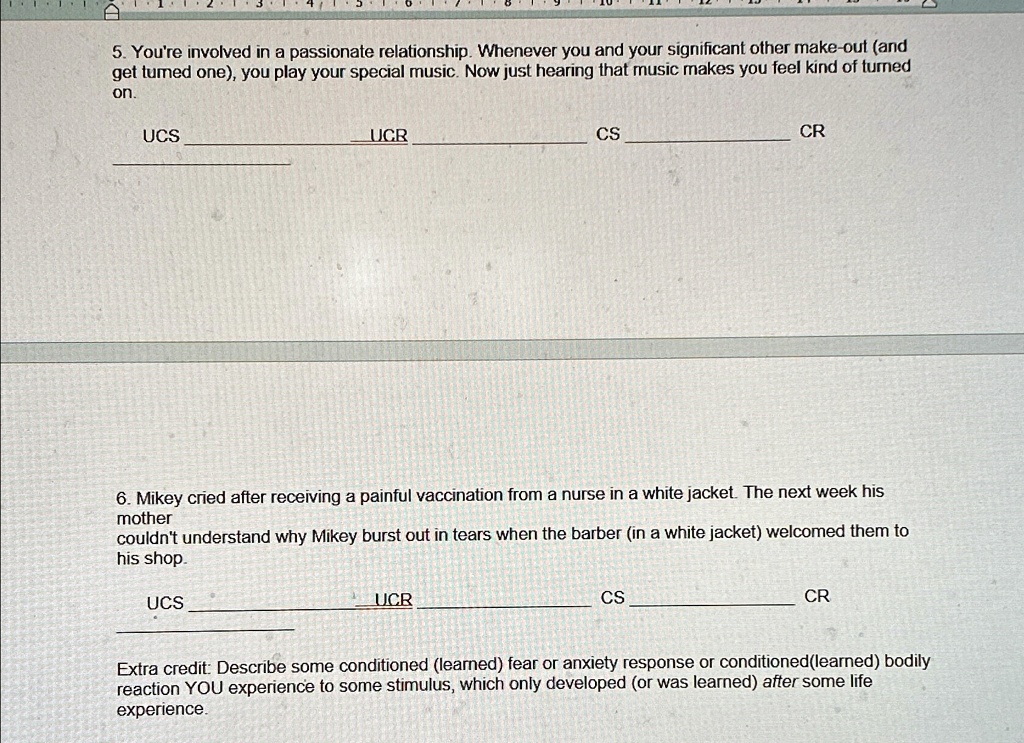 5. You're involved in a passionate relationship. Whenever you and your significant other make-out (and get turned one), you play your special music. Now just hearing that music makes you feel kind of turned on.

UCS ____ UCR ____ CS ____ CR ____

6. Mikey cried after receiving a painful vaccination from a nurse in a white jacket. The next week his mother couldn't understand why Mikey burst out in tears when the barber (in a white jacket) welcomed them to his shop.

UCS ____ UCR ____ CS ____ CR ____

Extra credit: Describe some conditioned (learned) fear or anxiety response or conditioned(learned) bodily reaction YOU experience to some stimulus, which only developed (or was learned) after some life experience.